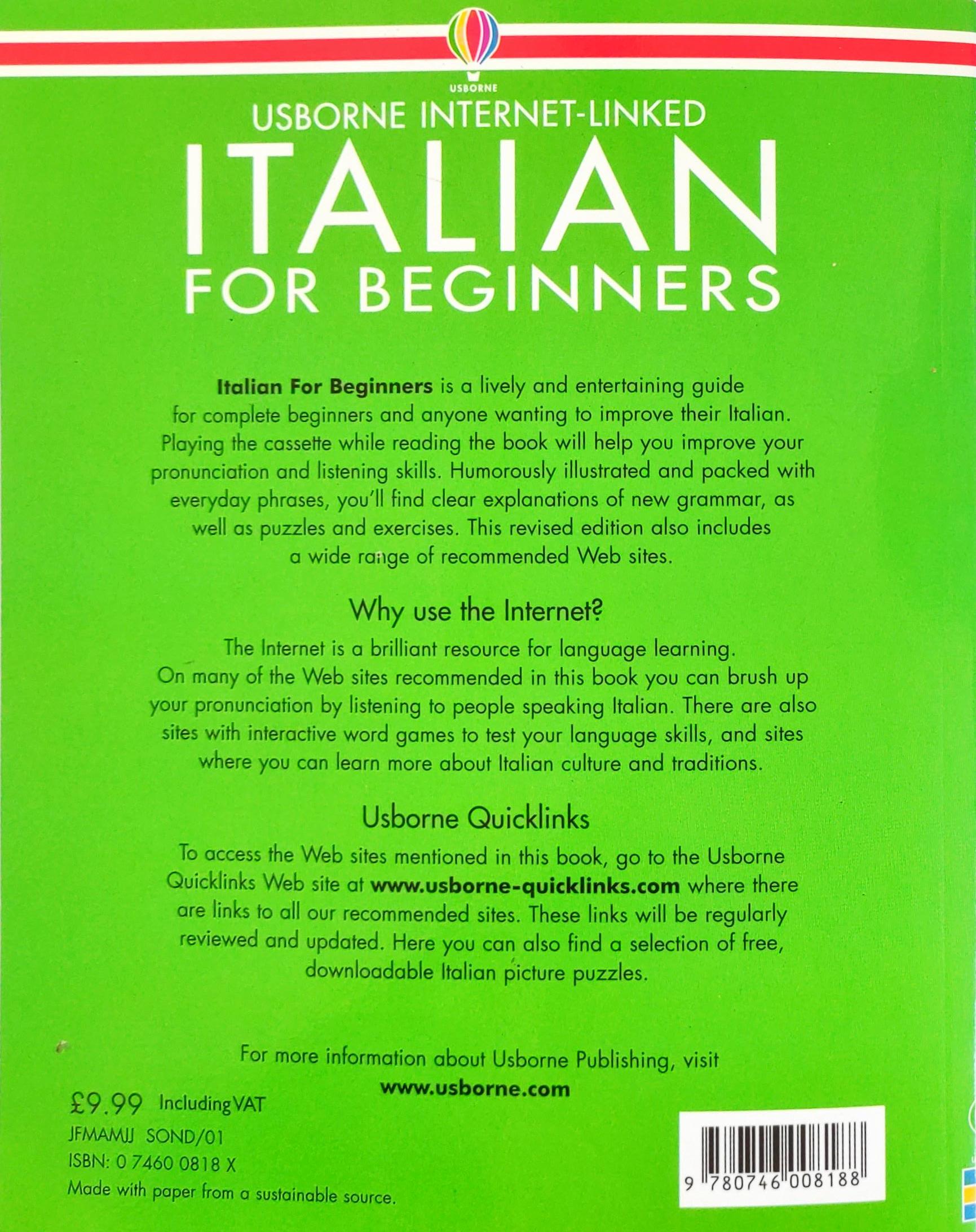 USBORNE

USBORNE INTERNET-LINKED

ITALIAN

FOR BEGINNERS

Italian For Beginners is a lively and entertaining guide for complete beginners and anyone wanting to improve their Italian. Playing the cassette while reading the book will help you improve your pronunciation and listening skills. Humorously illustrated and packed with everyday phrases, you'll find clear explanations of new grammar, as well as puzzles and exercises. This revised edition also includes a wide range of recommended Web sites.

Why use the Internet?

The Internet is a brilliant resource for language learning. On many of the Web sites recommended in this book you can brush up your pronunciation by listening to people speaking Italian. There are also sites with interactive word games to test your language skills, and sites where you can learn more about Italian culture and traditions.

Usborne Quicklinks

To access the Web sites mentioned in this book, go to the Usborne Quicklinks Web site at www.usborne-quicklinks.com where there are links to all our recommended sites. These links will be regularly reviewed and updated. Here you can also find a selection of free, downloadable Italian picture puzzles.

For more information about Usborne Publishing, visit www.usborne.com

£9.99 Including VAT
JFMAMJJ SOND/01
ISBN: 0 7460 0818 X
Made with paper from a sustainable source.

9 780746 008188